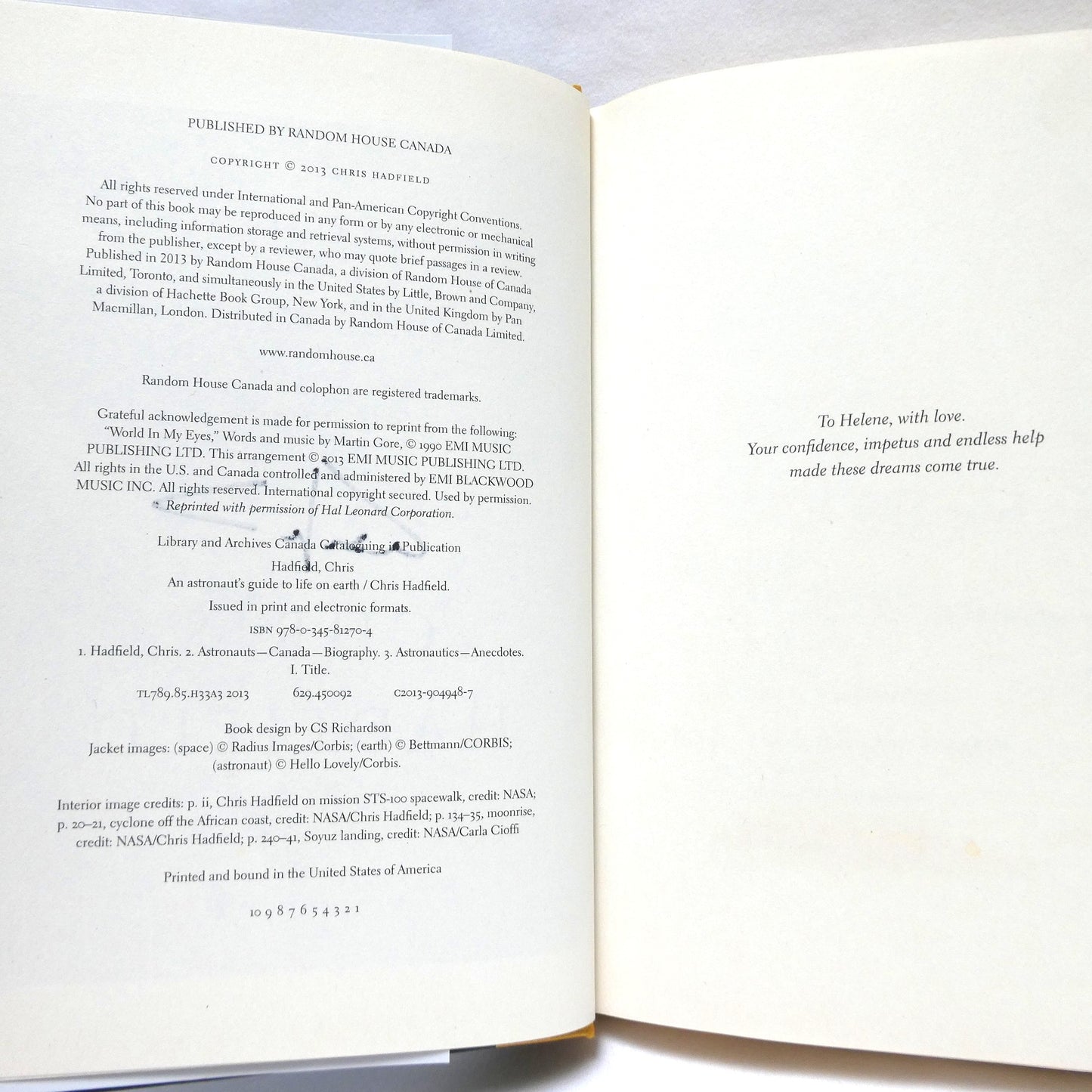 PUBLISHED BY RANDOM HOUSE CANADA

COPYRIGHT © 2013 CHRIS HADFIELD

All rights reserved under International and Pan-American Copyright Conventions. No part of this book may be reproduced in any form or by any electronic or mechanical means, including information storage and retrieval systems, without permission in writing from the publisher, except by a reviewer, who may quote brief passages in a review. Published in 2013 by Random House Canada, a division of Random House of Canada Limited, Toronto, and simultaneously in the United States by Little, Brown and Company, a division of Hachette Book Group, New York, and in the United Kingdom by Pan Macmillan, London. Distributed in Canada by Random House of Canada Limited.

www.randomhouse.ca

Random House Canada and colophon are registered trademarks.

Grateful acknowledgement is made for permission to reprint from the following: "World In My Eyes," Words and music by Martin Gore, © 1990 EMI MUSIC PUBLISHING LTD. This arrangement © 2013 EMI MUSIC PUBLISHING LTD. All rights in the U.S. and Canada controlled and administered by EMI BLACKWOOD MUSIC INC. All rights reserved. International copyright secured. Used by permission. Reprinted with permission of Hal Leonard Corporation.

Library and Archives Canada Cataloguing in Publication

Hadfield, Chris
An astronaut's guide to life on earth / Chris Hadfield.

Issued in print and electronic formats.

ISBN 978-0-345-81270-4

1. Hadfield, Chris. 2. Astronauts—Canada—Biography. 3. Astronautics—Anecdotes. I. Title.

TL789.85.H33A3 2013 629.450092 C2013-904948-7

Book design by CS Richardson
Jacket images: (space) © Radius Images/Corbis; (earth) © Bettmann/CORBIS; (astronaut) © Hello Lovely/Corbis.

Interior image credits: p. ii, Chris Hadfield on mission STS-100 spacewalk, credit: NASA; p. 20–21, cyclone off the African coast, credit: NASA/Chris Hadfield; p. 134–35, moonrise, credit: NASA/Chris Hadfield; p. 240–41, Soyuz landing, credit: NASA/Carla Cioffi

Printed and bound in the United States of America

10 9 8 7 6 5 4 3 2 1

To Helene, with love.
Your confidence, impetus and endless help
made these dreams come true.